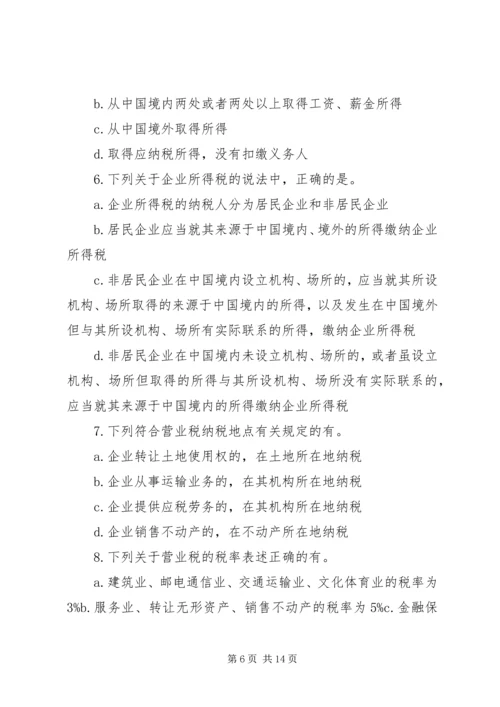 b. 从中国境内两处或者两处以上取得工资、薪金所得

c. 从中国境外取得所得

d. 取得应纳税所得，没有扣缴义务人

6. 下列关于企业所得税的说法中，正确的是。

a. 企业所得税的纳税人分为居民企业和非居民企业

b. 居民企业应当就其来源于中国境内、境外的所得缴纳企业所得税

c. 非居民企业在中国境内设立机构、场所的，应当就其所设机构、场所取得的来源于中国境内的所得，以及发生在中国境外但与其所设机构、场所有实际联系的所得，缴纳企业所得税

d. 非居民企业在中国境内未设立机构、场所的，或者虽设立机构、场所但取得的所得与其所设机构、场所没有实际联系的，应当就其来源于中国境内的所得缴纳企业所得税

7. 下列符合营业税纳税地点有关规定的有。

a. 企业转让土地使用权的，在土地所在地纳税

b. 企业从事运输业务的，在其机构所在地纳税

c. 企业提供应税劳务的，在其机构所在地纳税

d. 企业销售不动产的，在不动产所在地纳税

8. 下列关于营业税的税率表述正确的有。

a. 建筑业、邮电通信业、交通运输业、文化体育业的税率为3%b. 服务业、转让无形资产、销售不动产的税率为5%c. 金融保

第 6 页 共 14 页